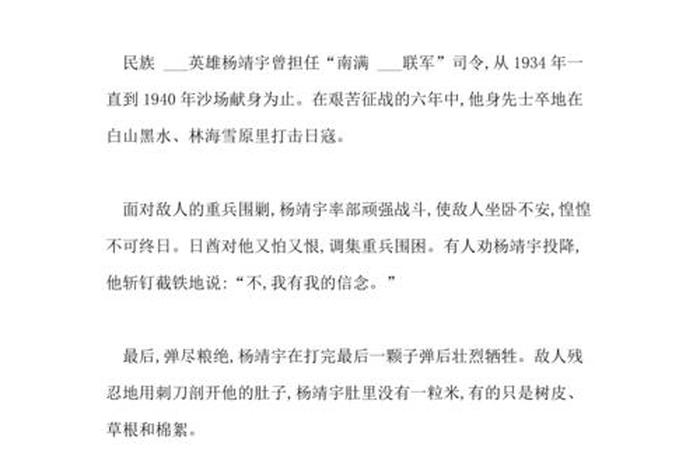 民族 ___英雄杨靖宇曾担任“南满 ___联军”司令,从 1934 年一直到 1940 年沙场献身为止。在艰苦征战的六年中,他身先士卒地在白山黑水、林海雪原里打击日寇。

面对敌人的重兵围剿,杨靖宇率部顽强战斗,使敌人坐卧不安,惶惶不可终日。日酋对他又怕又恨,调集重兵围困。有人劝杨靖宇投降,他斩钉截铁地说:“不,我有我的信念。”

最后,弹尽粮绝,杨靖宇在打完最后一颗子弹后壮烈牺牲。敌人残忍地用刺刀剖开他的肚子,杨靖宇肚里没有一粒米,有的只是树皮、草根和棉絮。